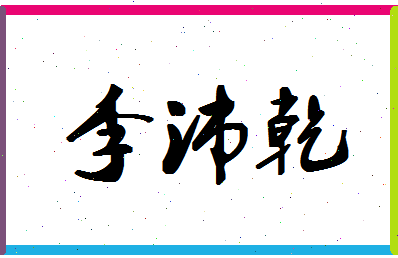 李沛乾